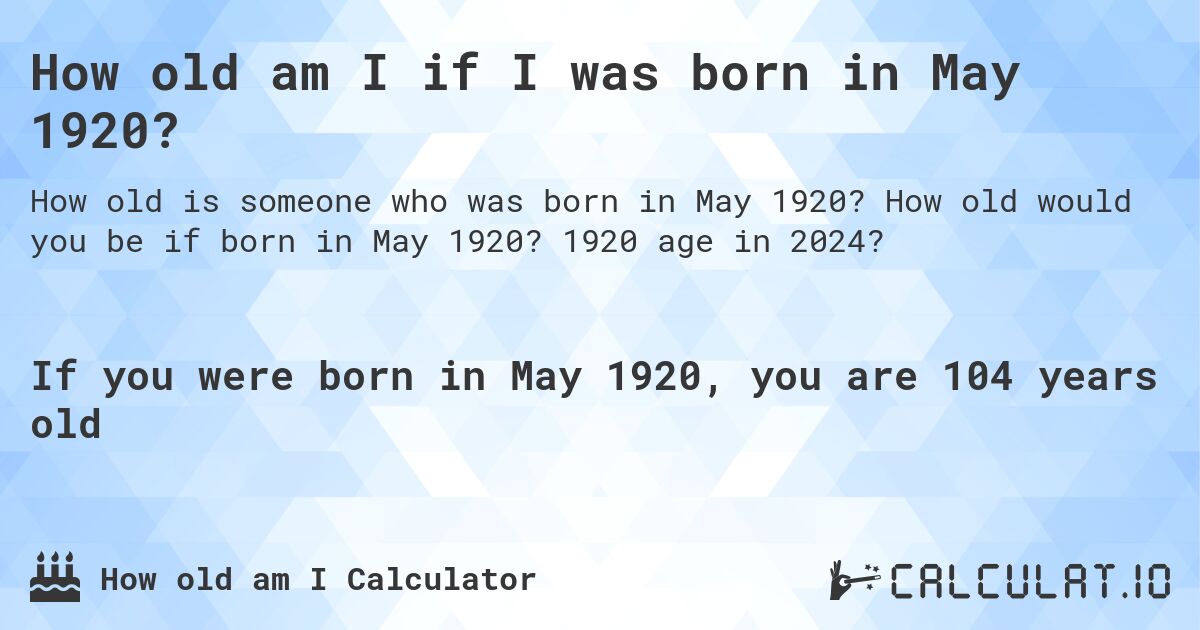 How old am I if I was born in May 1920?

How old is someone who was born in May 1920? How old would you be if born in May 1920? 1920 age in 2024?

If you were born in May 1920, you are 104 years old

How old am I Calculator

CALCULAT.IO